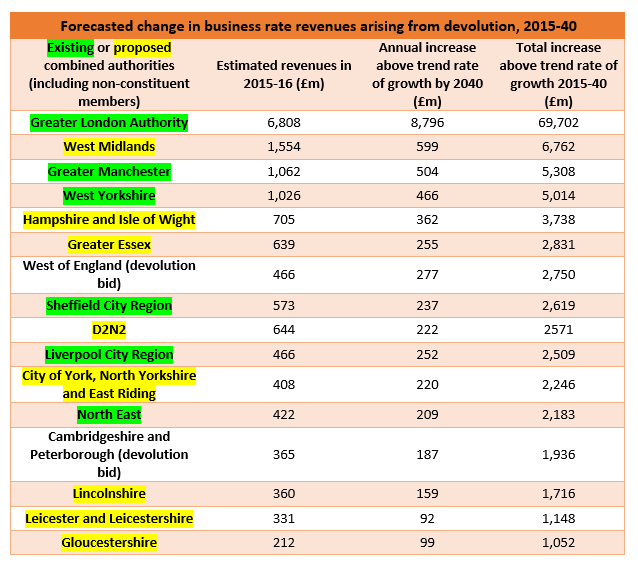 Forecasted change in business rate revenues arising from devolution, 2015-40

| Existing or proposed combined authorities (including non-constituent members) | Estimated revenues in 2015-16 (£m) | Annual increase above trend rate of growth by 2040 (£m) | Total increase above trend rate of growth 2015-40 (£m) |
|---|---|---|---|
| Greater London Authority | 6,808 | 8,796 | 69,702 |
| West Midlands | 1,554 | 599 | 6,762 |
| Greater Manchester | 1,062 | 504 | 5,308 |
| West Yorkshire | 1,026 | 466 | 5,014 |
| Hampshire and Isle of Wight | 705 | 362 | 3,738 |
| Greater Essex | 639 | 255 | 2,831 |
| West of England (devolution bid) | 466 | 277 | 2,750 |
| Sheffield City Region | 573 | 237 | 2,619 |
| D2N2 | 644 | 222 | 2571 |
| Liverpool City Region | 466 | 252 | 2,509 |
| City of York, North Yorkshire and East Riding | 408 | 220 | 2,246 |
| North East | 422 | 209 | 2,183 |
| Cambridgeshire and Peterborough (devolution bid) | 365 | 187 | 1,936 |
| Lincolnshire | 360 | 159 | 1,716 |
| Leicester and Leicestershire | 331 | 92 | 1,148 |
| Gloucestershire | 212 | 99 | 1,052 |